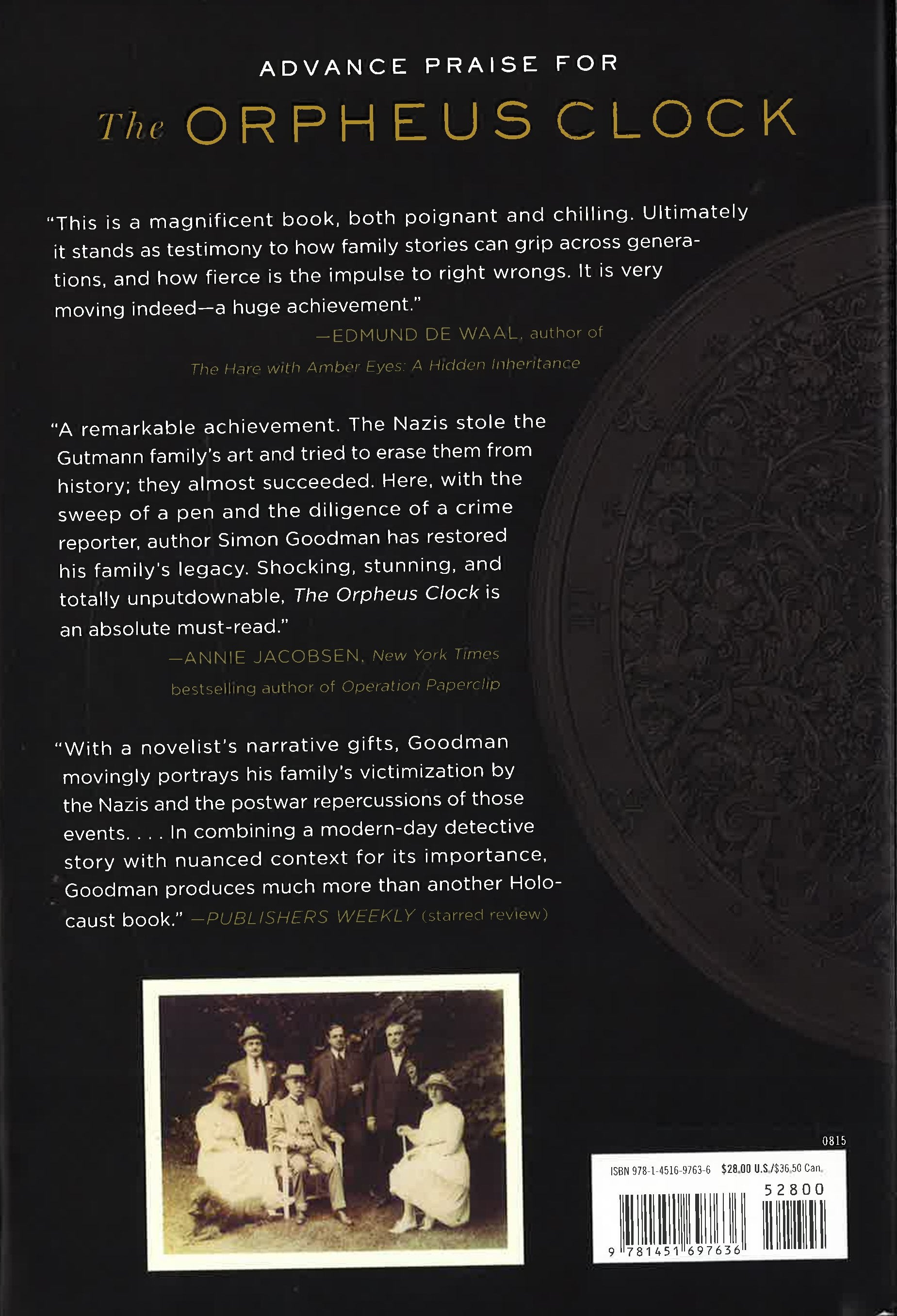 ADVANCE PRAISE FOR

The ORPHEUS CLOCK

"This is a magnificent book, both poignant and chilling. Ultimately it stands as testimony to how family stories can grip across generations, and how fierce is the impulse to right wrongs. It is very moving indeed—a huge achievement."

—EDMUND DE WAAL, author of
The Hare with Amber Eyes: A Hidden Inheritance

"A remarkable achievement. The Nazis stole the Gutmann family's art and tried to erase them from history; they almost succeeded. Here, with the sweep of a pen and the diligence of a crime reporter, author Simon Goodman has restored his family's legacy. Shocking, stunning, and totally unputdownable, The Orpheus Clock is an absolute must-read."

—ANNIE JACOBSEN, New York Times
bestselling author of Operation Paperclip

"With a novelist's narrative gifts, Goodman movingly portrays his family's victimization by the Nazis and the postwar repercussions of those events. . . . In combining a modern-day detective story with nuanced context for its importance, Goodman produces much more than another Holocaust book." —PUBLISHERS WEEKLY (starred review)

0815

ISBN 978-1-4516-9763-6 $28.00 U.S./$36.50 Can.

52800

9 781451 697636